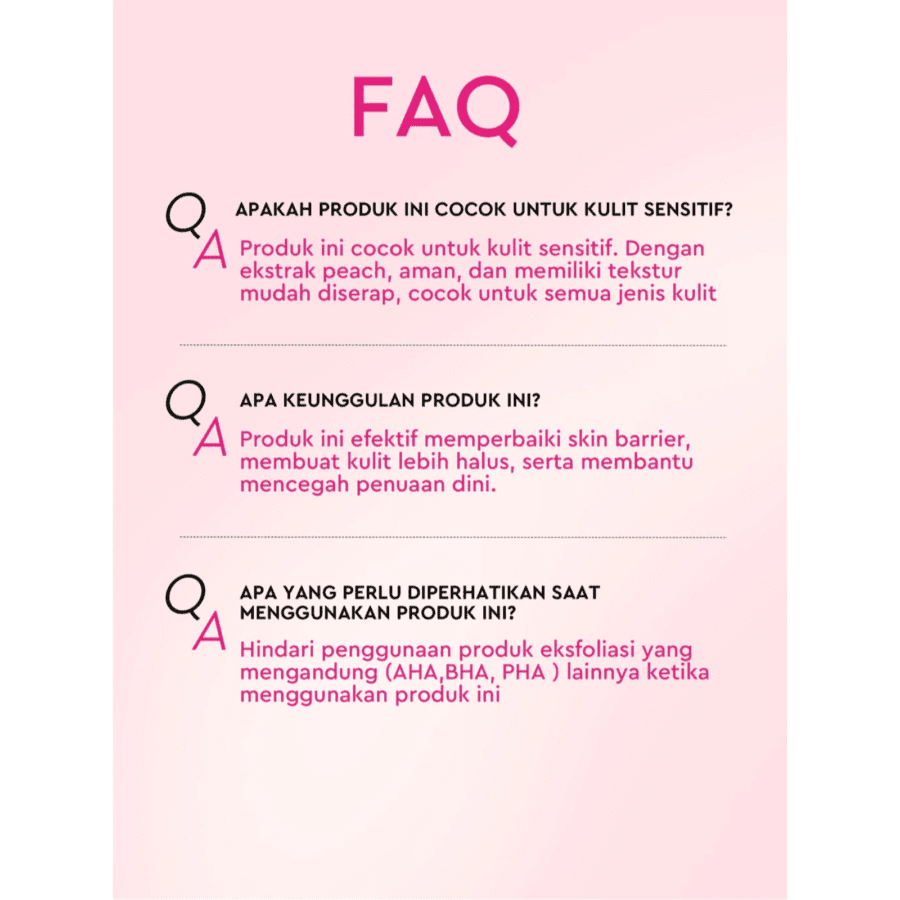 FAQ

Q APAKAH PRODUK INI COCOK UNTUK KULIT SENSITIF?

A Produk ini cocok untuk kulit sensitif. Dengan ekstrak peach, aman, dan memiliki tekstur mudah diserap, cocok untuk semua jenis kulit

Q APA KEUNGGULAN PRODUK INI?

A Produk ini efektif memperbaiki skin barrier, membuat kulit lebih halus, serta membantu mencegah penuaan dini.

Q APA YANG PERLU DIPERHATIKAN SAAT MENGGUNAKAN PRODUK INI?

A Hindari penggunaan produk eksfoliasi yang mengandung (AHA,BHA, PHA ) lainnya ketika menggunakan produk ini